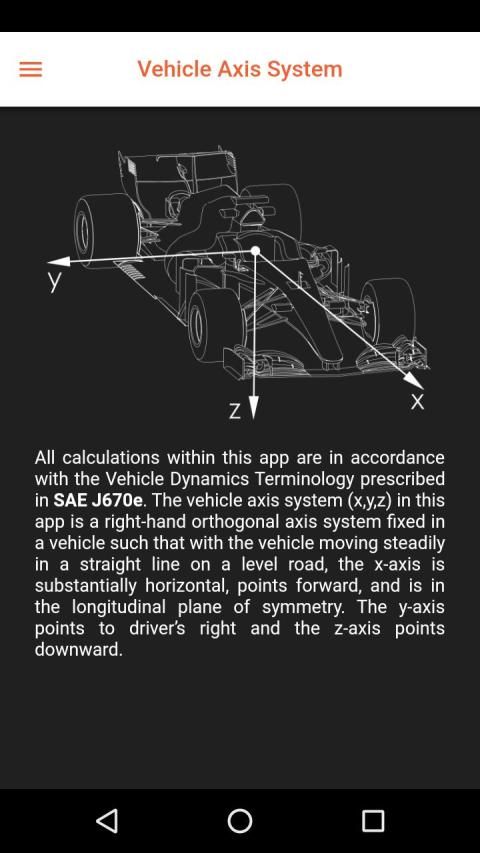 Vehicle Axis System

y

z

x

All calculations within this app are in accordance with the Vehicle Dynamics Terminology prescribed in SAE J670e. The vehicle axis system (x,y,z) in this app is a right-hand orthogonal axis system fixed in a vehicle such that with the vehicle moving steadily in a straight line on a level road, the x-axis is substantially horizontal, points forward, and is in the longitudinal plane of symmetry. The y-axis points to driver's right and the z-axis points downward.